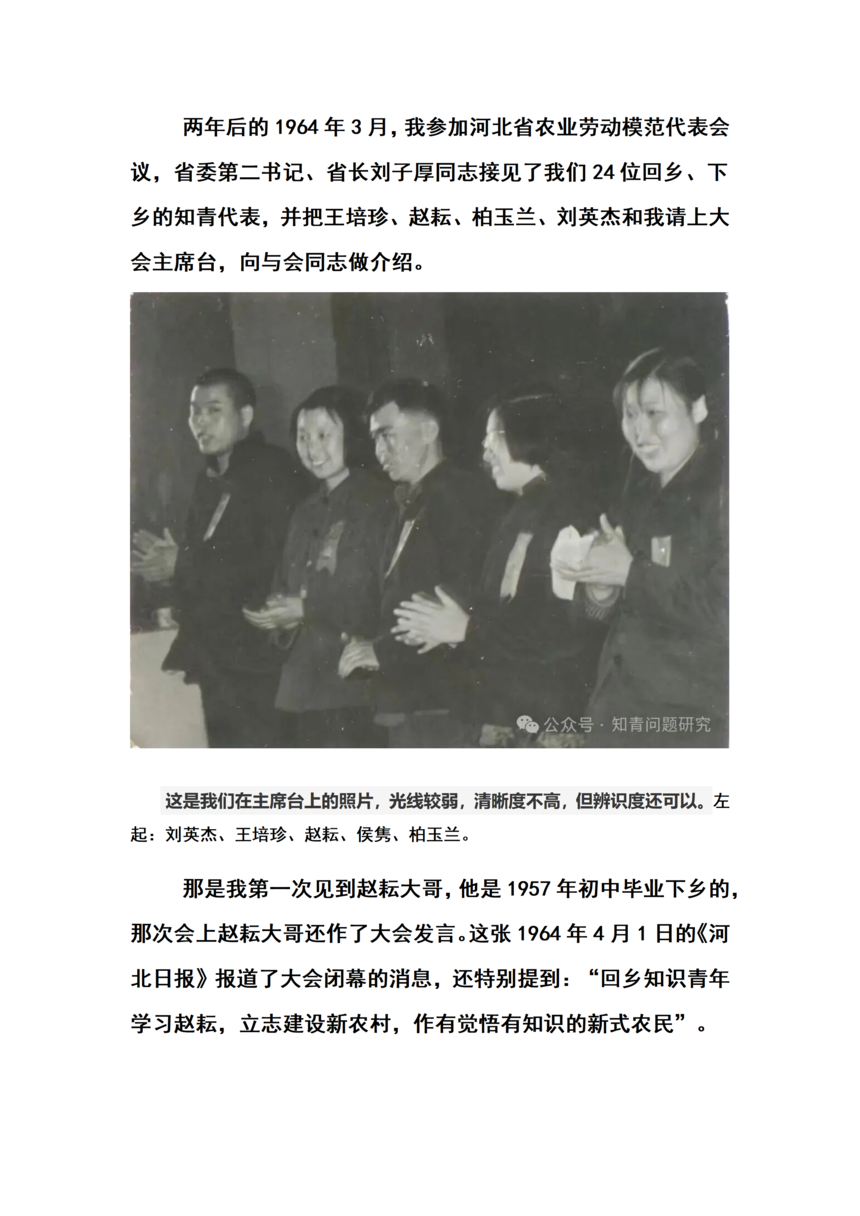 两年后的 1964 年 3 月，我参加河北省农业劳动模范代表会议，省委第二书记、省长刘子厚同志接见了我们 24 位回乡、下乡的知青代表，并把王培珍、赵耘、柏玉兰、刘英杰和我请上大会主席台，向与会同志做介绍。

公众号 · 知青问题研究

这是我们在主席台上的照片，光线较弱，清晰度不高，但辨识度还可以。左起：刘英杰、王培珍、赵耘、侯隽、柏玉兰。

那是我第一次见到赵耘大哥，他是 1957 年初中毕业下乡的，那次会上赵耘大哥还作了大会发言。这张 1964 年 4 月 1 日的《河北日报》报道了大会闭幕的消息，还特别提到：“回乡知识青年学习赵耘，立志建设新农村，作有觉悟有知识的新式农民”。